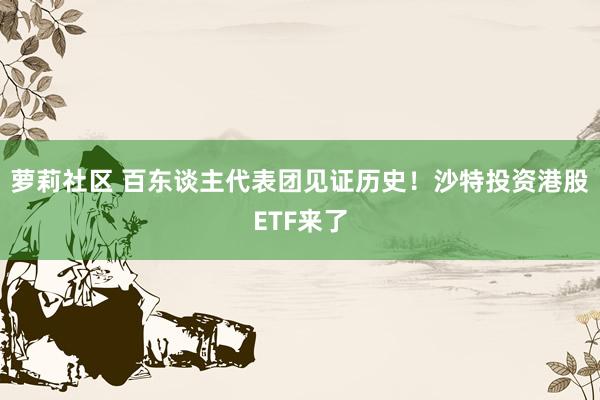 萝莉社区 百东谈主代表团见证历史！沙特投资港股ETF来了